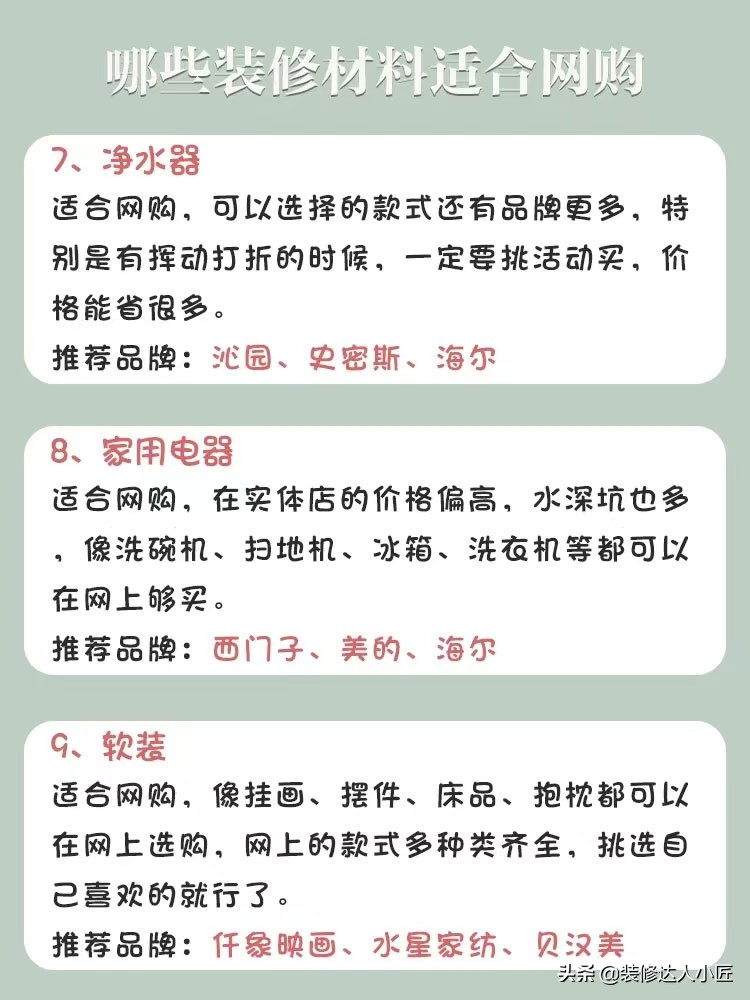 哪些装修材料适合网购

7、净水器
适合网购，可以选择的款式还有品牌更多，特别是有挥动打折的时候，一定要挑活动买，价格能省很多。
推荐品牌：沁园、史密斯、海尔

8、家用电器
适合网购，在实体店的价格偏高，水深坑也多，像洗碗机、扫地机、冰箱、洗衣机等都可以在网上够买。
推荐品牌：西门子、美的、海尔

9、软装
适合网购，像挂画、摆件、床品、抱枕都可以在网上选购，网上的款式多种类齐全，挑选自己喜欢的就行了。
推荐品牌：仟象映画、水星家纺、贝汉美

头条 @装修达人小匠